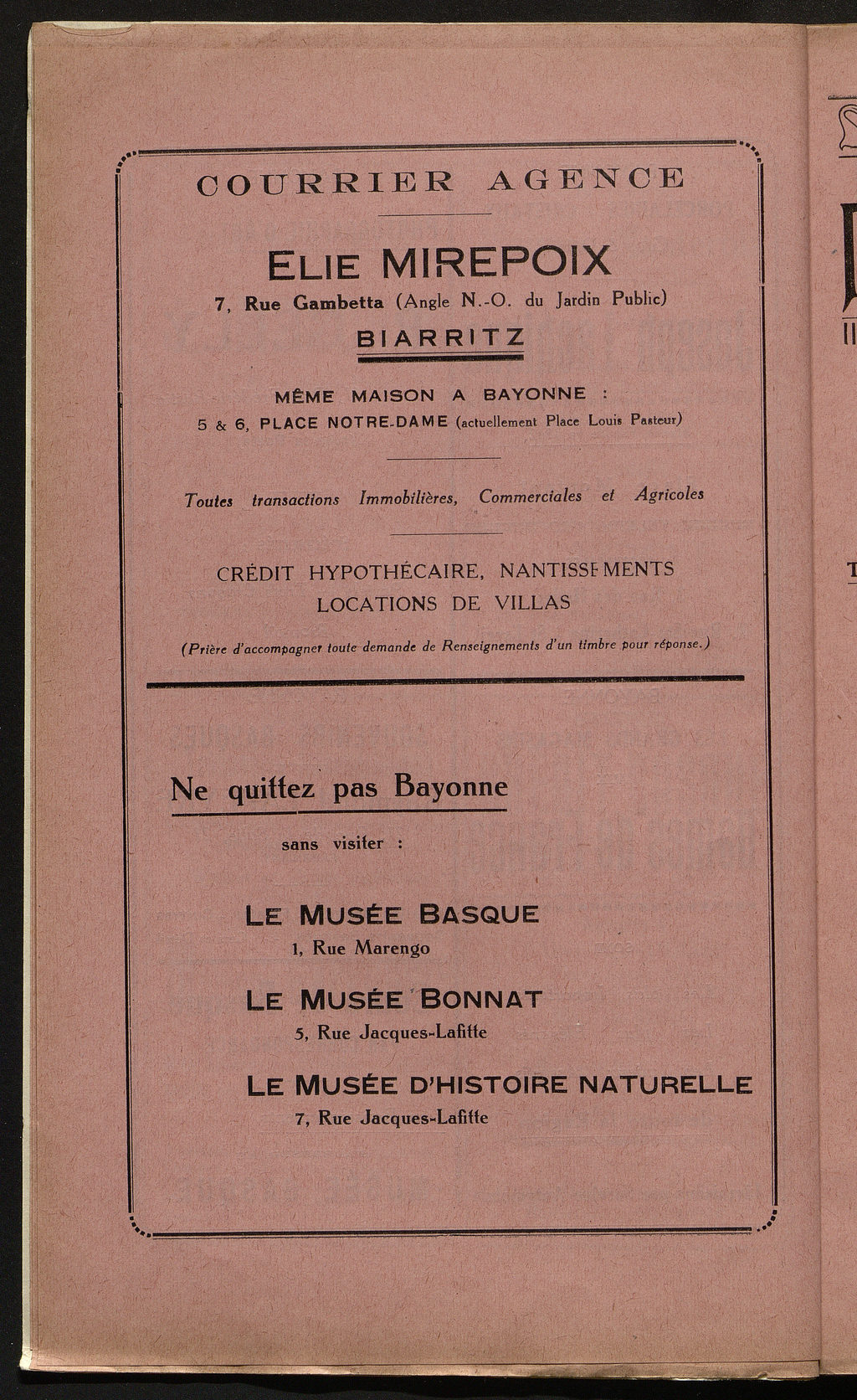 COURRIER AGENCE

ELIE MIREPOIX

7, Rue Gambetta (Angle N.-O. du Jardin Public)

BIARRITZ

MÊME MAISON A BAYONNE :

5 & 6, PLACE NOTRE-DAME (actuellement Place Louis Pasteur)

Toutes transactions Immobilières, Commerciales et Agricoles

CRÉDIT HYPOTHÉCAIRE, NANTISSEMENTS
LOCATIONS DE VILLAS

(Prière d'accompagner toute demande de Renseignements d'un timbre pour réponse.)

Ne quittez pas Bayonne

sans visiter :

LE MUSÉE BASQUE
1, Rue Marengo

LE MUSÉE BONNAT
5, Rue Jacques-Lafitte

LE MUSÉE D'HISTOIRE NATURELLE
7, Rue Jacques-Lafitte